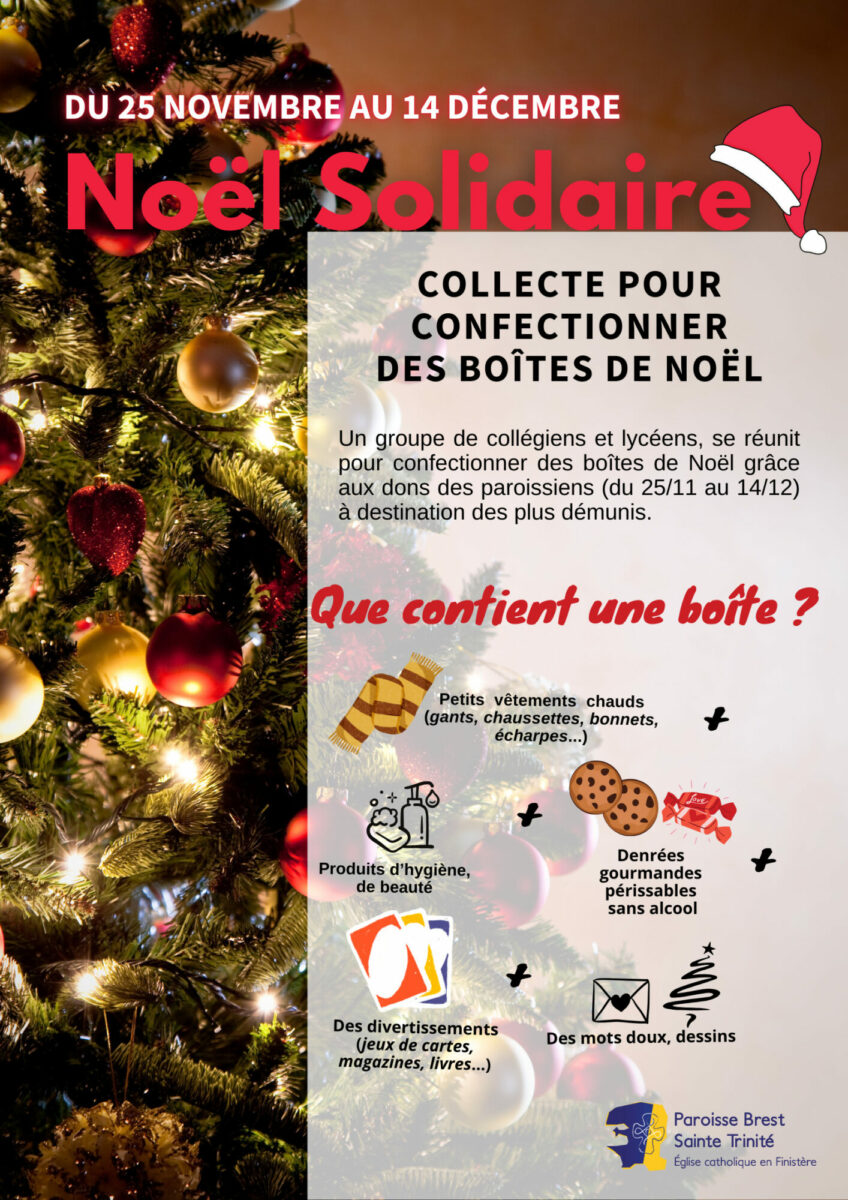 DU 25 NOVEMBRE AU 14 DÉCEMBRE

Noël Solidaire

COLLECTE POUR CONFECTIONNER DES BOÎTES DE NOËL

Un groupe de collégiens et lycéens, se réunit pour confectionner des boîtes de Noël grâce aux dons des paroissiens (du 25/11 au 14/12) à destination des plus démunis.

Que contient une boîte ?

Petits vêtements chauds (gants, chaussettes, bonnets, écharpes...)

+

Produits d'hygiène, de beauté

+

Denrées gourmandes périssables sans alcool

+

Des divertissements (jeux de cartes, magazines, livres...)

+

Des mots doux, dessins

Paroisse Brest Sainte Trinité
Église catholique en Finistère